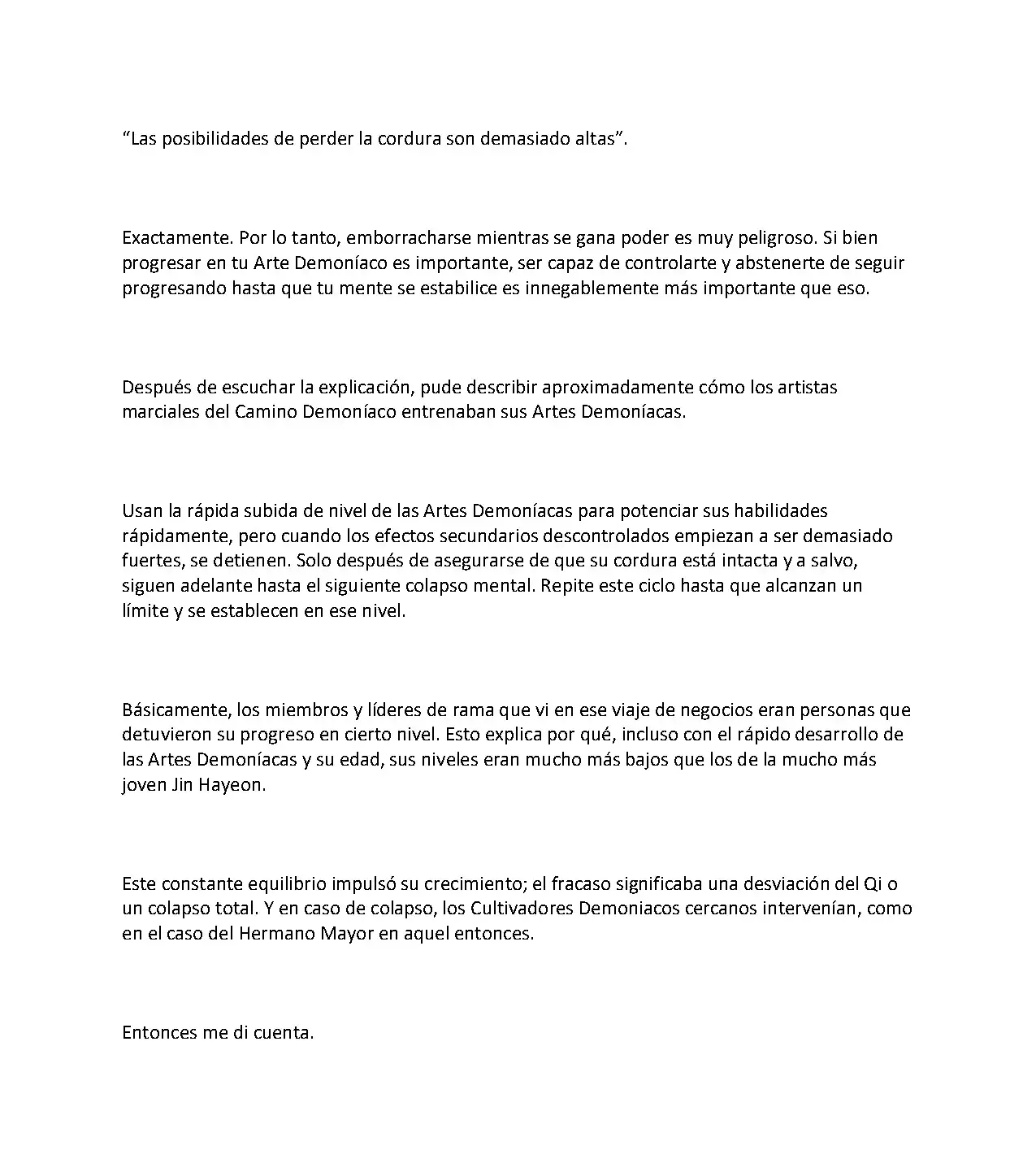 “Las posibilidades de perder la cordura son demasiado altas”.

Exactamente. Por lo tanto, emborracharse mientras se gana poder es muy peligroso. Si bien progresar en tu Arte Demoníaco es importante, ser capaz de controlarte y abstenerte de seguir progresando hasta que tu mente se estabilice es innegablemente más importante que eso.

Después de escuchar la explicación, pude describir aproximadamente cómo los artistas marciales del Camino Demoníaco entrenaban sus Artes Demoníacas.

Usan la rápida subida de nivel de las Artes Demoníacas para potenciar sus habilidades rápidamente, pero cuando los efectos secundarios descontrolados empiezan a ser demasiado fuertes, se detienen. Solo después de asegurarse de que su cordura está intacta y a salvo, siguen adelante hasta el siguiente colapso mental. Repite este ciclo hasta que alcanzan un límite y se establecen en ese nivel.

Básicamente, los miembros y líderes de rama que vi en ese viaje de negocios eran personas que detuvieron su progreso en cierto nivel. Esto explica por qué, incluso con el rápido desarrollo de las Artes Demoníacas y su edad, sus niveles eran mucho más bajos que los de la mucho más joven Jin Hayeon.

Este constante equilibrio impulsó su crecimiento; el fracaso significaba una desviación del Qi o un colapso total. Y en caso de colapso, los Cultivadores Demoniacos cercanos intervenían, como en el caso del Hermano Mayor en aquel entonces.

Entonces me di cuenta.